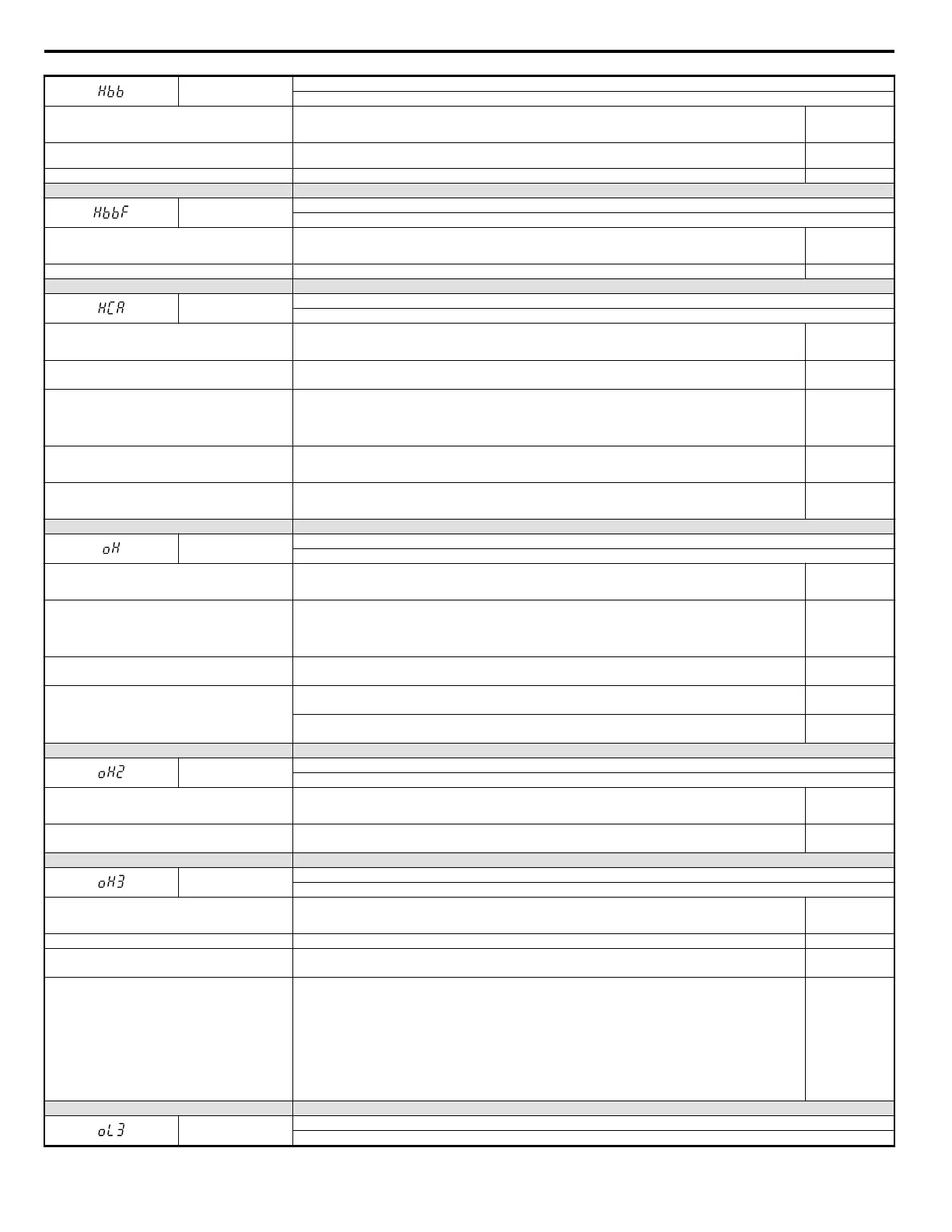 Hbb

HbbF

HCA

oH

oH2

oH3

oL3